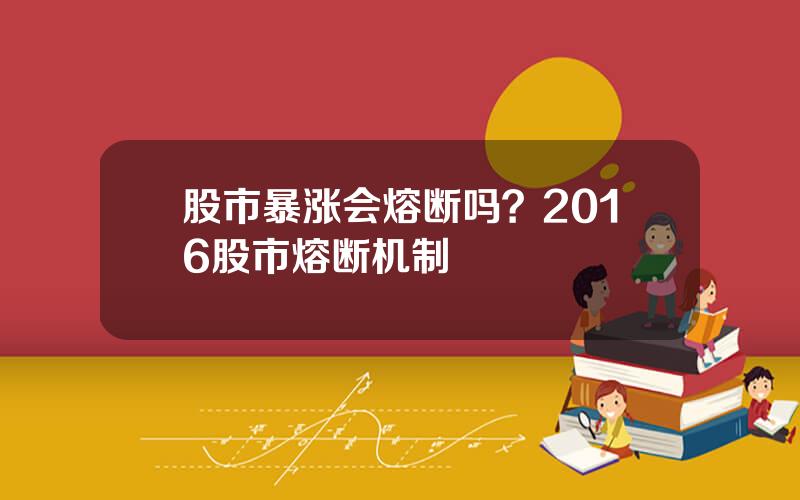 股市暴涨会熔断吗？2016股市熔断机制